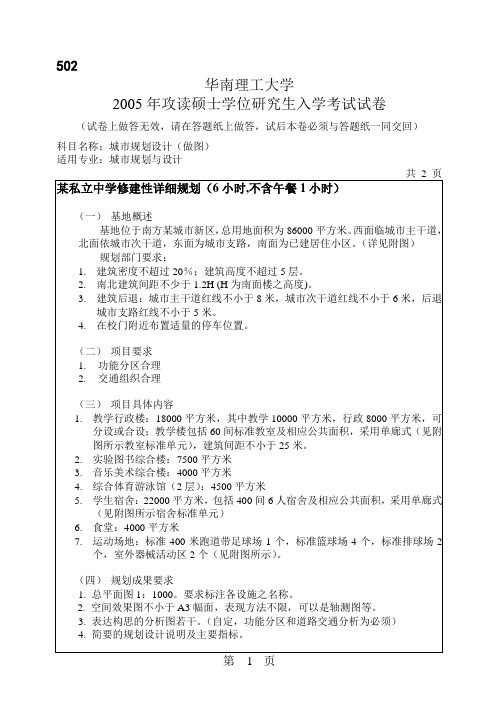 502

华南理工大学
2005 年攻读硕士学位研究生入学考试试卷

（试卷上做答无效，请在答题纸上做答，试后本卷必须与答题纸一同交回）

科目名称：城市规划设计（做图）
适用专业：城市规划与设计

共 2 页

某私立中学修建性详细规划（6 小时,不含午餐 1 小时）

（一） 基地概述

基地位于南方某城市新区，总用地面积为 86000 平方米。西面临城市主干道，北面依城市次干道，东面为城市支路，南面为已建居住小区。（详见附图）

规划部门要求：
1. 建筑密度不超过 20%；建筑高度不超过 5 层。
2. 南北建筑间距不少于 1.2H (H 为南面楼之高度)。
3. 建筑后退：城市主干道红线不小于 8 米，城市次干道红线不小于 6 米，后退城市支路红线不小于 5 米。
4. 在校门附近布置适量的停车位置。

（二） 项目要求
1. 功能分区合理
2. 交通组织合理

（三） 项目具体内容
1. 教学行政楼：18000 平方米，其中教学 10000 平方米，行政 8000 平方米，可分设或合设；教学楼包括 60 间标准教室及相应公共面积，采用单廊式（见附图所示教室标准单元），建筑间距不小于 25 米。
2. 实验图书综合楼：7500 平方米
3. 音乐美术综合楼：4000 平方米
4. 综合体育游泳馆（2 层）：4500 平方米
5. 学生宿舍：22000 平方米，包括 400 间 6 人宿舍及相应公共面积，采用单廊式（见附图所示宿舍标准单元）
6. 食堂：4000 平方米
7. 运动场地：标准 400 米跑道带足球场 1 个，标准篮球场 4 个，标准排球场 2 个，室外器械活动区 2 个（见附图所示）。

（四） 规划成果要求
1. 总平面图 1：1000。要求标注各设施之名称。
2. 空间效果图不小于 A3 幅面，表现方法不限，可以是轴测图等。
3. 表达构思的分析图若干。（自定，功能分区和道路交通分析为必须）
4. 简要的规划设计说明及主要指标。

第 1 页